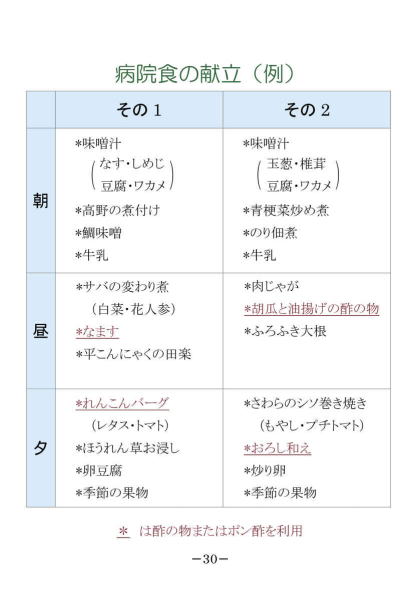 病院食の献立（例）

| | その1 | その2 |
|---|---|---|
| 朝 | ＊味噌汁 (なす・しめじ 豆腐・ワカメ) ＊高野の煮付け ＊鯛味噌 ＊牛乳 | ＊味噌汁 (玉葱・椎茸 豆腐・ワカメ) ＊青梗菜炒め煮 ＊のり佃煮 ＊牛乳 |
| 昼 | ＊サバの変わり煮 （白菜・花人参） ＊なます ＊平こんにゃくの田楽 | ＊肉じゃが ＊胡瓜と油揚げの酢の物 ＊ふろふき大根 |
| 夕 | ＊れんこんバーグ （レタス・トマト） ＊ほうれん草お浸し ＊卵豆腐 ＊季節の果物 | ＊さわらのシソ巻き焼き （もやし・プチトマト） ＊おろし和え ＊炒り卵 ＊季節の果物 |

＊ は酢の物またはポン酢を利用

－30－